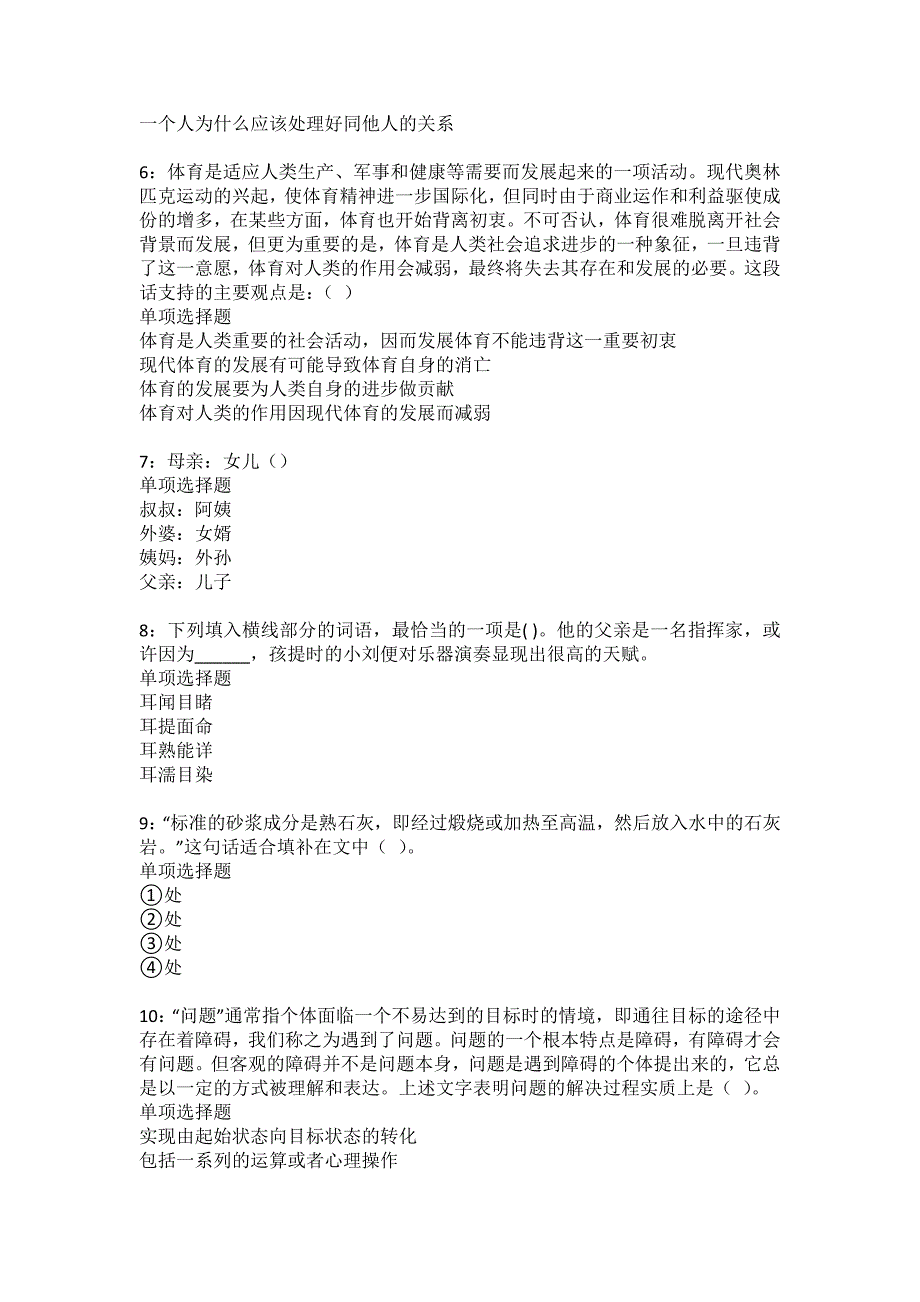 一个人为什么应该处理好同他人的关系

6：体育是适应人类生产、军事和健康等需要而发展起来的一项活动。现代奥林匹克运动的兴起，使体育精神进一步国际化，但同时由于商业运作和利益驱使成份的增多，在某些方面，体育也开始背离初衷。不可否认，体育很难脱离开社会背景而发展，但更为重要的是，体育是人类社会追求进步的一种象征，一旦违背了这一意愿，体育对人类的作用会减弱，最终将失去其存在和发展的必要。这段话支持的主要观点是：（ ）
单项选择题
体育是人类重要的社会活动，因而发展体育不能违背这一重要初衷
现代体育的发展有可能导致体育自身的消亡
体育的发展要为人类自身的进步做贡献
体育对人类的作用因现代体育的发展而减弱

7：母亲：女儿（）
单项选择题
叔叔：阿姨
外婆：女婿
姨妈：外孙
父亲：儿子

8：下列填入横线部分的词语，最恰当的一项是( )。他的父亲是一名指挥家，或许因为______，孩提时的小刘便对乐器演奏显现出很高的天赋。
单项选择题
耳闻目睹
耳提面命
耳熟能详
耳濡目染

9：“标准的砂浆成分是熟石灰，即经过煅烧或加热至高温，然后放入水中的石灰岩。”这句话适合填补在文中（ ）。
单项选择题
①处
②处
③处
④处

10：“问题”通常指个体面临一个不易达到的目标时的情境，即通往目标的途径中存在着障碍，我们称之为遇到了问题。问题的一个根本特点是障碍，有障碍才会有问题。但客观的障碍并不是问题本身，问题是遇到障碍的个体提出来的，它总是以一定的方式被理解和表达。上述文字表明问题的解决过程实质上是（ ）。
单项选择题
实现由起始状态向目标状态的转化
包括一系列的运算或者心理操作